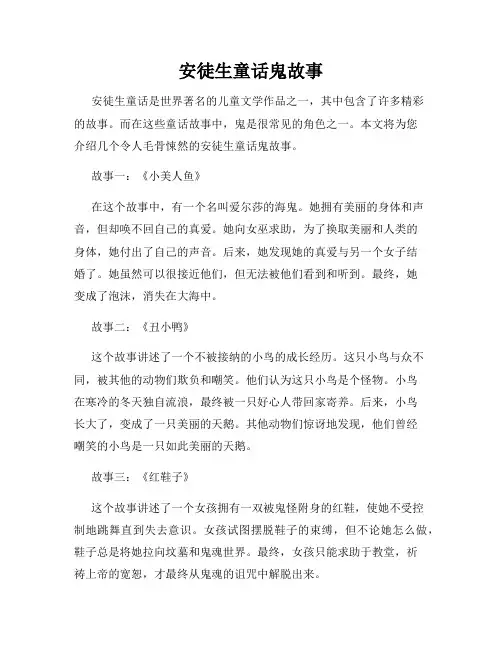 安徒生童话鬼故事

安徒生童话是世界著名的儿童文学作品之一，其中包含了许多精彩的故事。而在这些童话故事中，鬼是很常见的角色之一。本文将为您介绍几个令人毛骨悚然的安徒生童话鬼故事。

故事一：《小美人鱼》

在这个故事中，有一个名叫爱尔莎的海鬼。她拥有美丽的身体和声音，但却唤不回自己的真爱。她向女巫求助，为了换取美丽和人类的身体，她付出了自己的声音。后来，她发现她的真爱与另一个女子结婚了。她虽然可以很接近他们，但无法被他们看到和听到。最终，她变成了泡沫，消失在大海中。

故事二：《丑小鸭》

这个故事讲述了一个不被接纳的小鸟的成长经历。这只小鸟与众不同，被其他的动物们欺负和嘲笑。他们认为这只小鸟是个怪物。小鸟在寒冷的冬天独自流浪，最终被一只好心人带回家寄养。后来，小鸟长大了，变成了一只美丽的天鹅。其他动物们惊讶地发现，他们曾经嘲笑的小鸟是一只如此美丽的天鹅。

故事三：《红鞋子》

这个故事讲述了一个女孩拥有一双被鬼怪附身的红鞋，使她不受控制地跳舞直到失去意识。女孩试图摆脱鞋子的束缚，但不论她怎么做，鞋子总是将她拉向坟墓和鬼魂世界。最终，女孩只能求助于教堂，祈祷上帝的宽恕，才最终从鬼魂的诅咒中解脱出来。